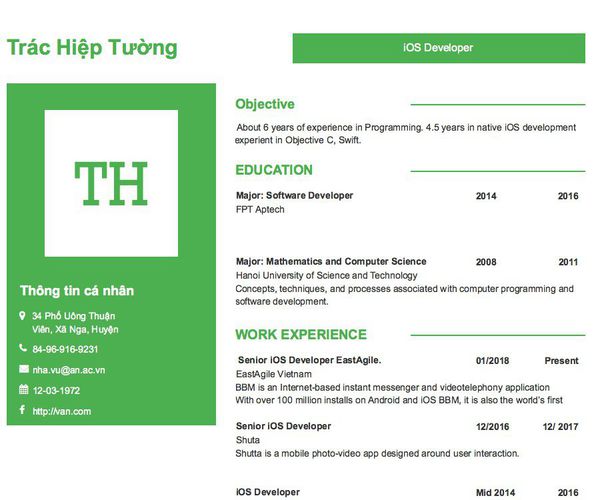 Trác Hiệp Tường

iOS Developer

TH

Thông tin cá nhân

34 Phố Uông Thuận Viên, Xã Nga, Huyện

84-96-916-9231

nha.vu@an.ac.vn

12-03-1972

http://van.com

Objective

About 6 years of experience in Programming. 4.5 years in native iOS development experient in Objective C, Swift.

EDUCATION

Major: Software Developer 2014 2016
FPT Aptech

Major: Mathematics and Computer Science 2008 2011
Hanoi University of Science and Technology
Concepts, techniques, and processes associated with computer programming and software development.

WORK EXPERIENCE

Senior iOS Developer EastAgile. 01/2018 Present
EastAgile Vietnam
BBM is an Internet-based instant messenger and videotelephony application
With over 100 million installs on Android and iOS BBM, it is also the world's first

Senior iOS Developer 12/2016 12/ 2017
Shuta
Shutta is a mobile photo-video app designed around user interaction.

iOS Developer Mid 2014 2016